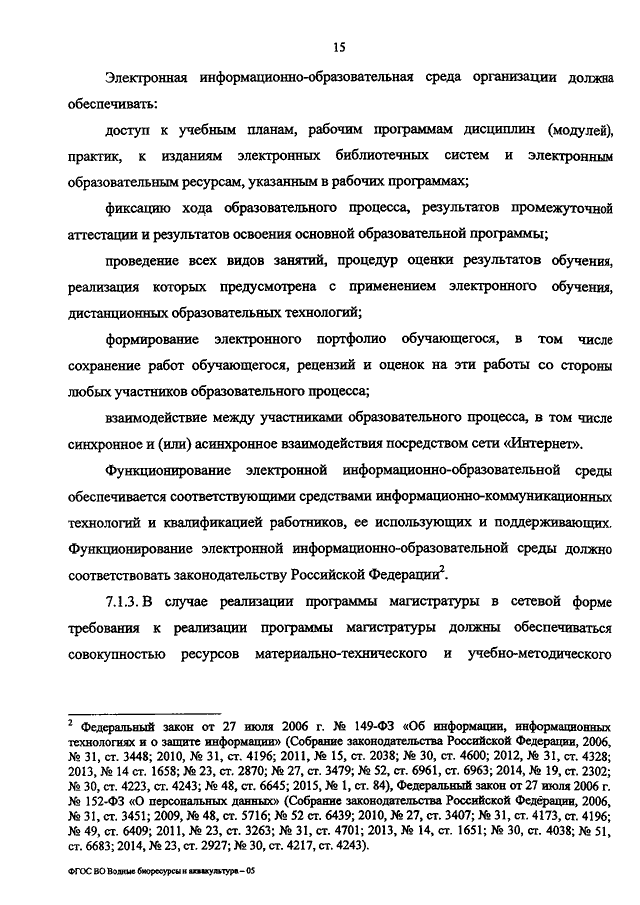 15

Электронная информационно-образовательная среда организации должна обеспечивать:

доступ к учебным планам, рабочим программам дисциплин (модулей), практик, к изданиям электронных библиотечных систем и электронным образовательным ресурсам, указанным в рабочих программах;

фиксацию хода образовательного процесса, результатов промежуточной аттестации и результатов освоения основной образовательной программы;

проведение всех видов занятий, процедур оценки результатов обучения, реализация которых предусмотрена с применением электронного обучения, дистанционных образовательных технологий;

формирование электронного портфолио обучающегося, в том числе сохранение работ обучающегося, рецензий и оценок на эти работы со стороны любых участников образовательного процесса;

взаимодействие между участниками образовательного процесса, в том числе синхронное и (или) асинхронное взаимодействия посредством сети «Интернет».

Функционирование электронной информационно-образовательной среды обеспечивается соответствующими средствами информационно-коммуникационных технологий и квалификацией работников, ее использующих и поддерживающих. Функционирование электронной информационно-образовательной среды должно соответствовать законодательству Российской Федерации$^2$.

7.1.3. В случае реализации программы магистратуры в сетевой форме требования к реализации программы магистратуры должны обеспечиваться совокупностью ресурсов материально-технического и учебно-методического

$^2$ Федеральный закон от 27 июля 2006 г. № 149-ФЗ «Об информации, информационных технологиях и о защите информации» (Собрание законодательства Российской Федерации, 2006, № 31, ст. 3448; 2010, № 31, ст. 4196; 2011, № 15, ст. 2038; № 30, ст. 4600; 2012, № 31, ст. 4328; 2013, № 14 ст. 1658; № 23, ст. 2870; № 27, ст. 3479; № 52, ст. 6961, ст. 6963; 2014, № 19, ст. 2302; № 30, ст. 4223, ст. 4243; № 48, ст. 6645; 2015, № 1, ст. 84), Федеральный закон от 27 июля 2006 г. № 152-ФЗ «О персональных данных» (Собрание законодательства Российской Федерации, 2006, № 31, ст. 3451; 2009, № 48, ст. 5716; № 52 ст. 6439; 2010, № 27, ст. 3407; № 31, ст. 4173, ст. 4196; № 49, ст. 6409; 2011, № 23, ст. 3263; № 31, ст. 4701; 2013, № 14, ст. 1651; № 30, ст. 4038; № 51, ст. 6683; 2014, № 23, ст. 2927; № 30, ст. 4217, ст. 4243).

ФГОС ВО Водные биоресурсы и аквакультура – 05